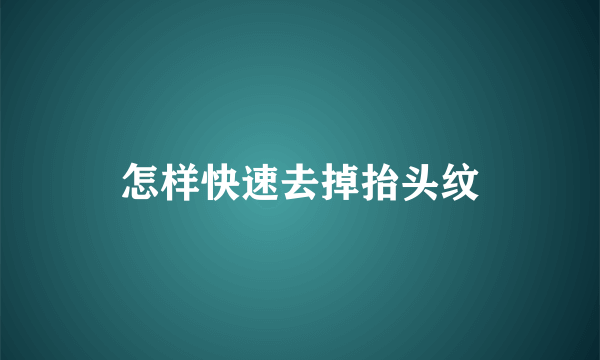 怎样快速去掉抬头纹